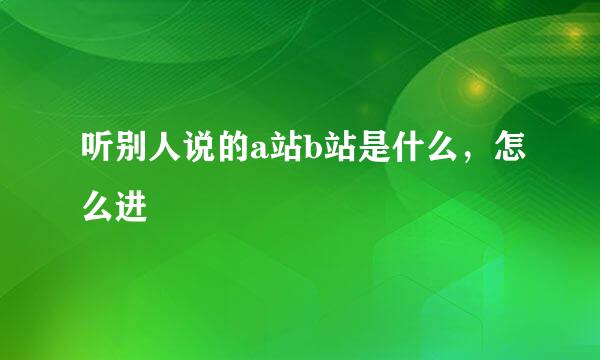 听别人说的a站b站是什么，怎么进